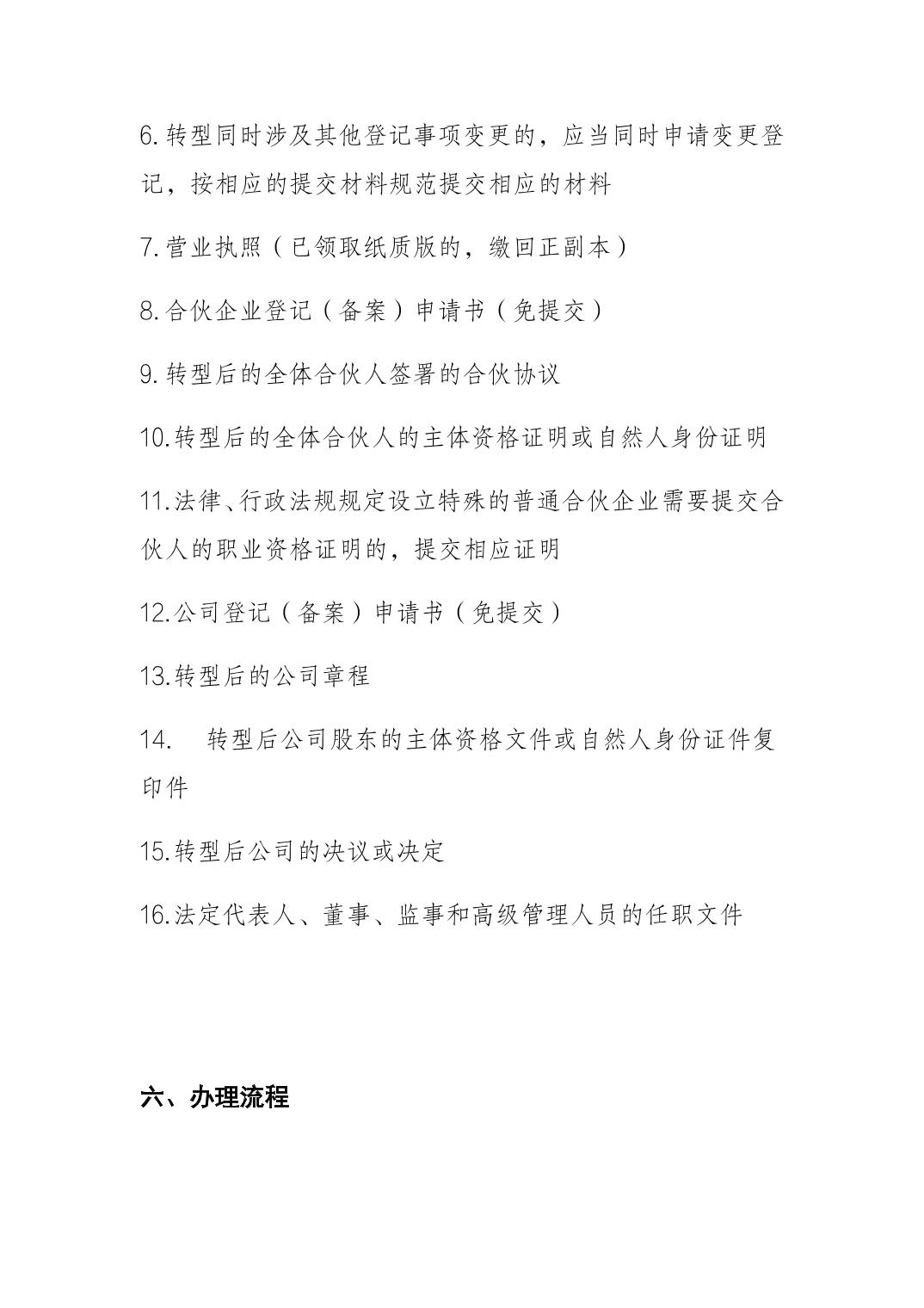 6.转型同时涉及其他登记事项变更的，应当同时申请变更登记，按相应的提交材料规范提交相应的材料

7.营业执照（已领取纸质版的，缴回正副本）

8.合伙企业登记（备案）申请书（免提交）

9.转型后的全体合伙人签署的合伙协议

10.转型后的全体合伙人的主体资格证明或自然人身份证明

11.法律、行政法规规定设立特殊的普通合伙企业需要提交合伙人的职业资格证明的，提交相应证明

12.公司登记（备案）申请书（免提交）

13.转型后的公司章程

14.　转型后公司股东的主体资格文件或自然人身份证件复印件

15.转型后公司的决议或决定

16.法定代表人、董事、监事和高级管理人员的任职文件

六、办理流程